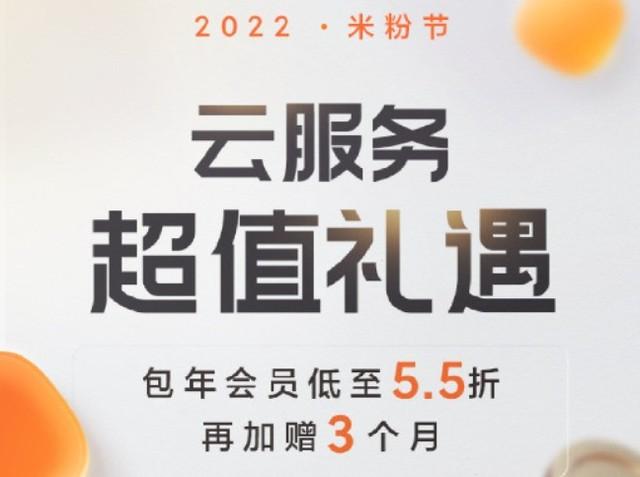 2022 · 米粉节

云服务
超值礼遇

包年会员低至5.5折
再加赠3个月